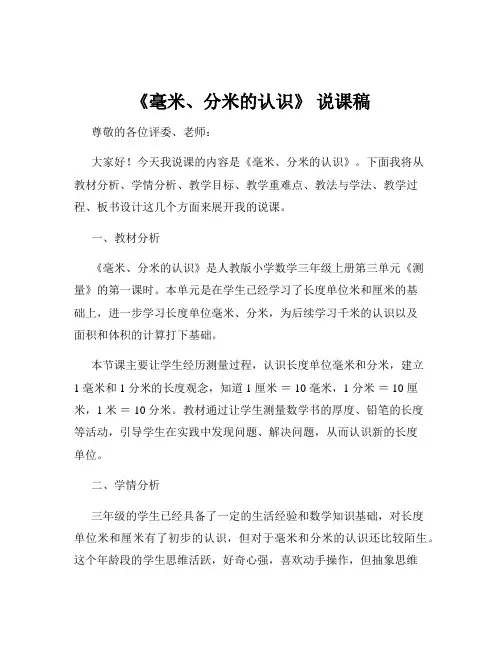 《毫米、分米的认识》 说课稿

尊敬的各位评委、老师：

大家好！今天我说课的内容是《毫米、分米的认识》。下面我将从教材分析、学情分析、教学目标、教学重难点、教法与学法、教学过程、板书设计这几个方面来展开我的说课。

一、教材分析

《毫米、分米的认识》是人教版小学数学三年级上册第三单元《测量》的第一课时。本单元是在学生已经学习了长度单位米和厘米的基础上，进一步学习长度单位毫米、分米，为后续学习千米的认识以及面积和体积的计算打下基础。

本节课主要让学生经历测量过程，认识长度单位毫米和分米，建立1毫米和1分米的长度观念，知道1厘米 = 10毫米，1分米 = 10厘米，1米 = 10分米。教材通过让学生测量数学书的厚度、铅笔的长度等活动，引导学生在实践中发现问题、解决问题，从而认识新的长度单位。

二、学情分析

三年级的学生已经具备了一定的生活经验和数学知识基础，对长度单位米和厘米有了初步的认识，但对于毫米和分米的认识还比较陌生。这个年龄段的学生思维活跃，好奇心强，喜欢动手操作，但抽象思维